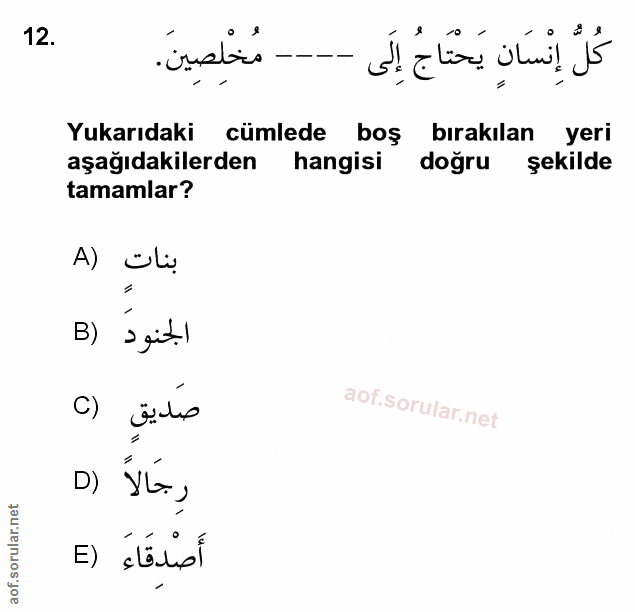 12. كُلُّ إِنْسَانٍ يَحْتَاجُ إِلَى ---- مُخْلِصِينَ.

Yukarıdaki cümlede boş bırakılan yeri aşağıdakilerden hangisi doğru şekilde tamamlar?

A) بناتٍ

B) الجنودَ

C) صَديقٍ

D) رِجَالاً

E) أَصْدِقَاءَ

aof.sorular.net